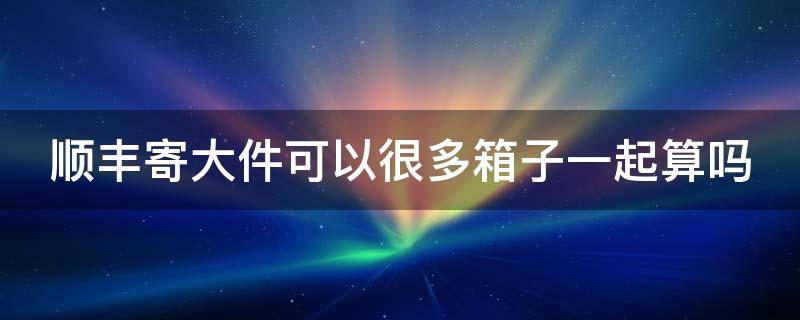 顺丰寄大件可以很多箱子一起算吗